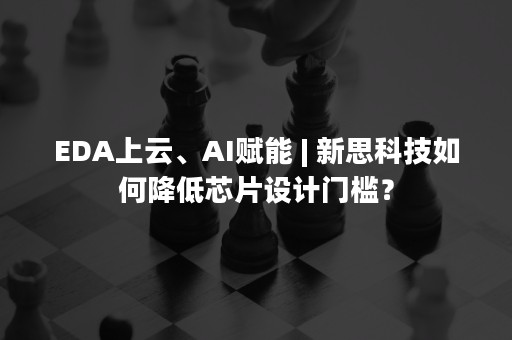 EDA上云、AI赋能 | 新思科技如何降低芯片设计门槛？